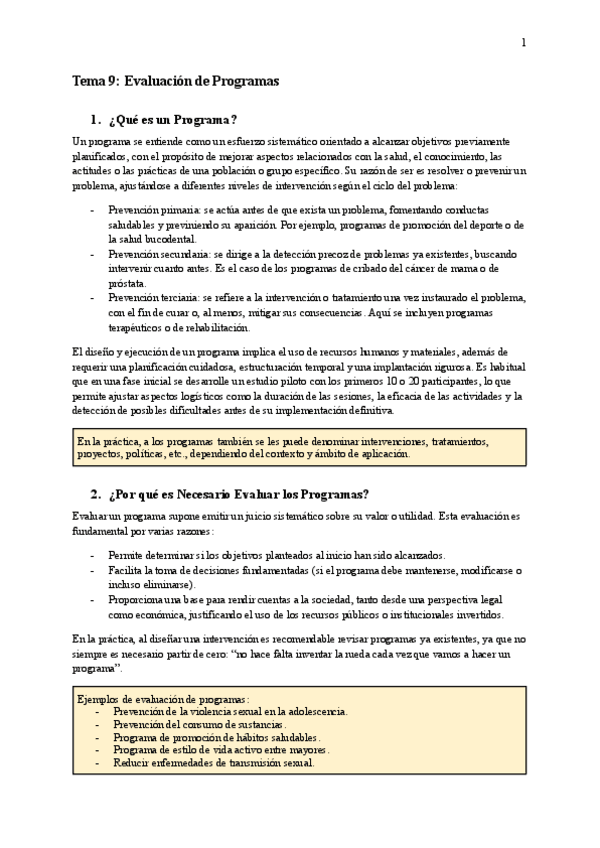 1

Tema 9: Evaluación de Programas

1. ¿Qué es un Programa?

Un programa se entiende como un esfuerzo sistemático orientado a alcanzar objetivos previamente planificados, con el propósito de mejorar aspectos relacionados con la salud, el conocimiento, las actitudes o las prácticas de una población o grupo específico. Su razón de ser es resolver o prevenir un problema, ajustándose a diferentes niveles de intervención según el ciclo del problema:

- Prevención primaria: se actúa antes de que exista un problema, fomentando conductas saludables y previniendo su aparición. Por ejemplo, programas de promoción del deporte o de la salud bucodental.
- Prevención secundaria: se dirige a la detección precoz de problemas ya existentes, buscando intervenir cuanto antes. Es el caso de los programas de cribado del cáncer de mama o de próstata.
- Prevención terciaria: se refiere a la intervención o tratamiento una vez instaurado el problema, con el fin de curar o, al menos, mitigar sus consecuencias. Aquí se incluyen programas terapéuticos o de rehabilitación.

El diseño y ejecución de un programa implica el uso de recursos humanos y materiales, además de requerir una planificación cuidadosa, estructuración temporal y una implantación rigurosa. Es habitual que en una fase inicial se desarrolle un estudio piloto con los primeros 10 o 20 participantes, lo que permite ajustar aspectos logísticos como la duración de las sesiones, la eficacia de las actividades y la detección de posibles dificultades antes de su implementación definitiva.

En la práctica, a los programas también se les puede denominar intervenciones, tratamientos, proyectos, políticas, etc., dependiendo del contexto y ámbito de aplicación.

2. ¿Por qué es Necesario Evaluar los Programas?

Evaluar un programa supone emitir un juicio sistemático sobre su valor o utilidad. Esta evaluación es fundamental por varias razones:

- Permite determinar si los objetivos planteados al inicio han sido alcanzados.
- Facilita la toma de decisiones fundamentadas (si el programa debe mantenerse, modificarse o incluso eliminarse).
- Proporciona una base para rendir cuentas a la sociedad, tanto desde una perspectiva legal como económica, justificando el uso de los recursos públicos o institucionales invertidos.

En la práctica, al diseñar una intervención es recomendable revisar programas ya existentes, ya que no siempre es necesario partir de cero: "no hace falta inventar la rueda cada vez que vamos a hacer un programa".

Ejemplos de evaluación de programas:
- Prevención de la violencia sexual en la adolescencia.
- Prevención del consumo de sustancias.
- Programa de promoción de hábitos saludables.
- Programa de estilo de vida activo entre mayores.
- Reducir enfermedades de transmisión sexual.